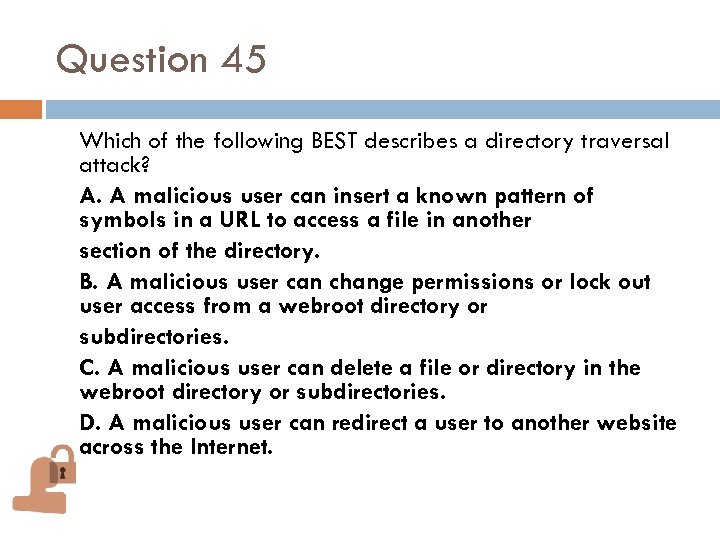 Question 45

Which of the following BEST describes a directory traversal attack?

A. A malicious user can insert a known pattern of symbols in a URL to access a file in another section of the directory.

B. A malicious user can change permissions or lock out user access from a webroot directory or subdirectories.

C. A malicious user can delete a file or directory in the webroot directory or subdirectories.

D. A malicious user can redirect a user to another website across the Internet.